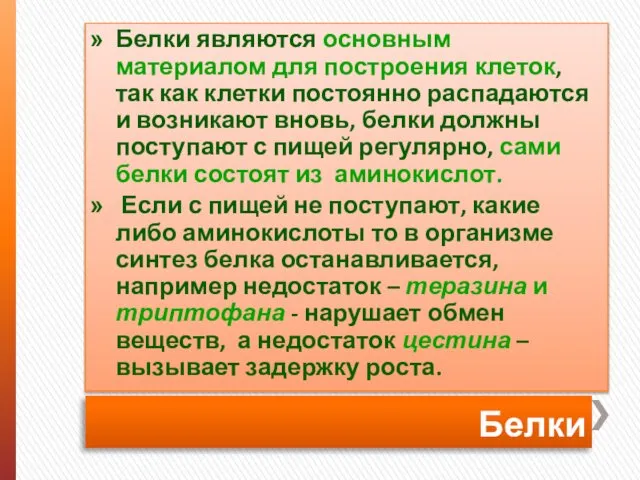 » Белки являются основным материалом для построения клеток, так как клетки постоянно распадаются и возникают вновь, белки должны поступают с пищей регулярно, сами белки состоят из аминокислот.

» Если с пищей не поступают, какие либо аминокислоты то в организме синтез белка останавливается, например недостаток – теразина и триптофана - нарушает обмен веществ, а недостаток цестина – вызывает задержку роста.

Белки